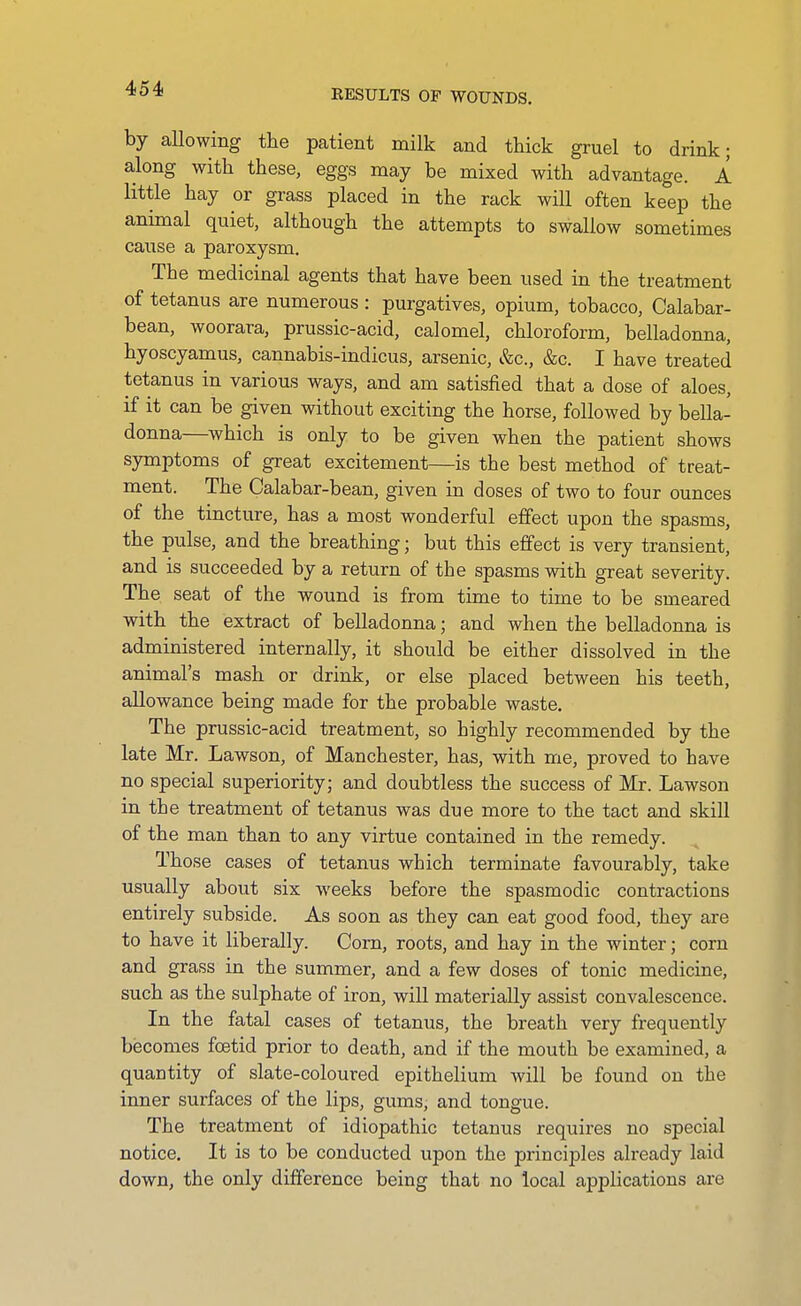 454 RESULTS OF WOUNDS.

by allowing the patient milk and thick gruel to drink; along with these, eggs may be mixed with advantage. A little hay or grass placed in the rack will often keep the animal quiet, although the attempts to swallow sometimes cause a paroxysm.

The medicinal agents that have been used in the treatment of tetanus are numerous: purgatives, opium, tobacco, Calabar-bean, woorara, prussic-acid, calomel, chloroform, belladonna, hyoscyamus, cannabis-indicus, arsenic, &c., &c. I have treated tetanus in various ways, and am satisfied that a dose of aloes, if it can be given without exciting the horse, followed by belladonna—which is only to be given when the patient shows symptoms of great excitement—is the best method of treatment. The Calabar-bean, given in doses of two to four ounces of the tincture, has a most wonderful effect upon the spasms, the pulse, and the breathing; but this effect is very transient, and is succeeded by a return of the spasms with great severity. The seat of the wound is from time to time to be smeared with the extract of belladonna; and when the belladonna is administered internally, it should be either dissolved in the animal's mash or drink, or else placed between his teeth, allowance being made for the probable waste.

The prussic-acid treatment, so highly recommended by the late Mr. Lawson, of Manchester, has, with me, proved to have no special superiority; and doubtless the success of Mr. Lawson in the treatment of tetanus was due more to the tact and skill of the man than to any virtue contained in the remedy.

Those cases of tetanus which terminate favourably, take usually about six weeks before the spasmodic contractions entirely subside. As soon as they can eat good food, they are to have it liberally. Corn, roots, and hay in the winter; corn and grass in the summer, and a few doses of tonic medicine, such as the sulphate of iron, will materially assist convalescence.

In the fatal cases of tetanus, the breath very frequently becomes fœtid prior to death, and if the mouth be examined, a quantity of slate-coloured epithelium will be found on the inner surfaces of the lips, gums, and tongue.

The treatment of idiopathic tetanus requires no special notice. It is to be conducted upon the principles already laid down, the only difference being that no local applications are